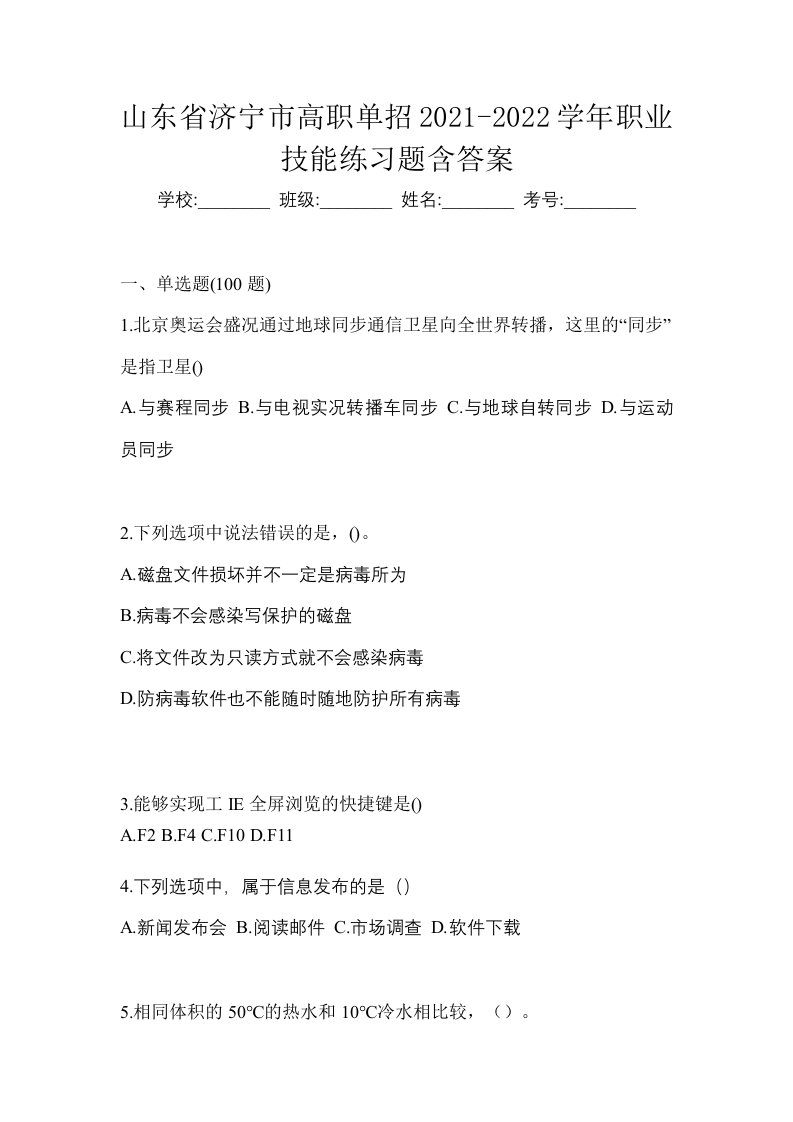 山东省济宁市高职单招2021-2022学年职业技能练习题含答案

学校:________ 班级:________ 姓名:________ 考号:________

一、单选题(100 题)

1.北京奥运会盛况通过地球同步通信卫星向全世界转播，这里的“同步”是指卫星()

A.与赛程同步 B.与电视实况转播车同步 C.与地球自转同步 D.与运动员同步

2.下列选项中说法错误的是，()。

A.磁盘文件损坏并不一定是病毒所为

B.病毒不会感染写保护的磁盘

C.将文件改为只读方式就不会感染病毒

D.防病毒软件也不能随时随地防护所有病毒

3.能够实现工 IE 全屏浏览的快捷键是()

A.F2 B.F4 C.F10 D.F11

4.下列选项中，属于信息发布的是（）

A.新闻发布会 B.阅读邮件 C.市场调查 D.软件下载

5.相同体积的 50°C的热水和 10°C冷水相比较，（）。